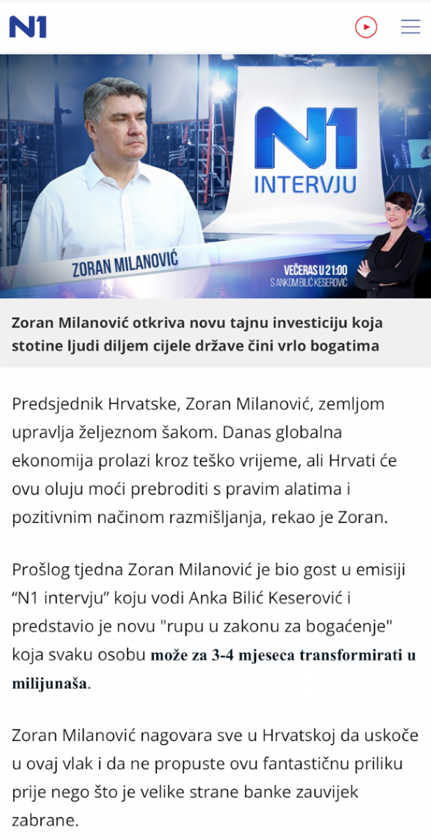 N1

N1
INTERVJU

ZORAN MILANOVIĆ

VEČERAS U 21:00
S ANKOM BILIĆ KESEROVIĆ

Zoran Milanović otkriva novu tajnu investiciju koja stotine ljudi diljem cijele države čini vrlo bogatima

Predsjednik Hrvatske, Zoran Milanović, zemljom upravlja željeznom šakom. Danas globalna ekonomija prolazi kroz teško vrijeme, ali Hrvati će ovu oluju moći prebroditi s pravim alatima i pozitivnim načinom razmišljanja, rekao je Zoran.

Prošlog tjedna Zoran Milanović je bio gost u emisiji “N1 intervju” koju vodi Anka Bilić Keserović i predstavio je novu "rupu u zakonu za bogaćenje" koja svaku osobu može za 3-4 mjeseca transformirati u milijunaša.

Zoran Milanović nagovara sve u Hrvatskoj da uskoče u ovaj vlak i da ne propuste ovu fantastičnu priliku prije nego što je velike strane banke zauvijek zabrane.